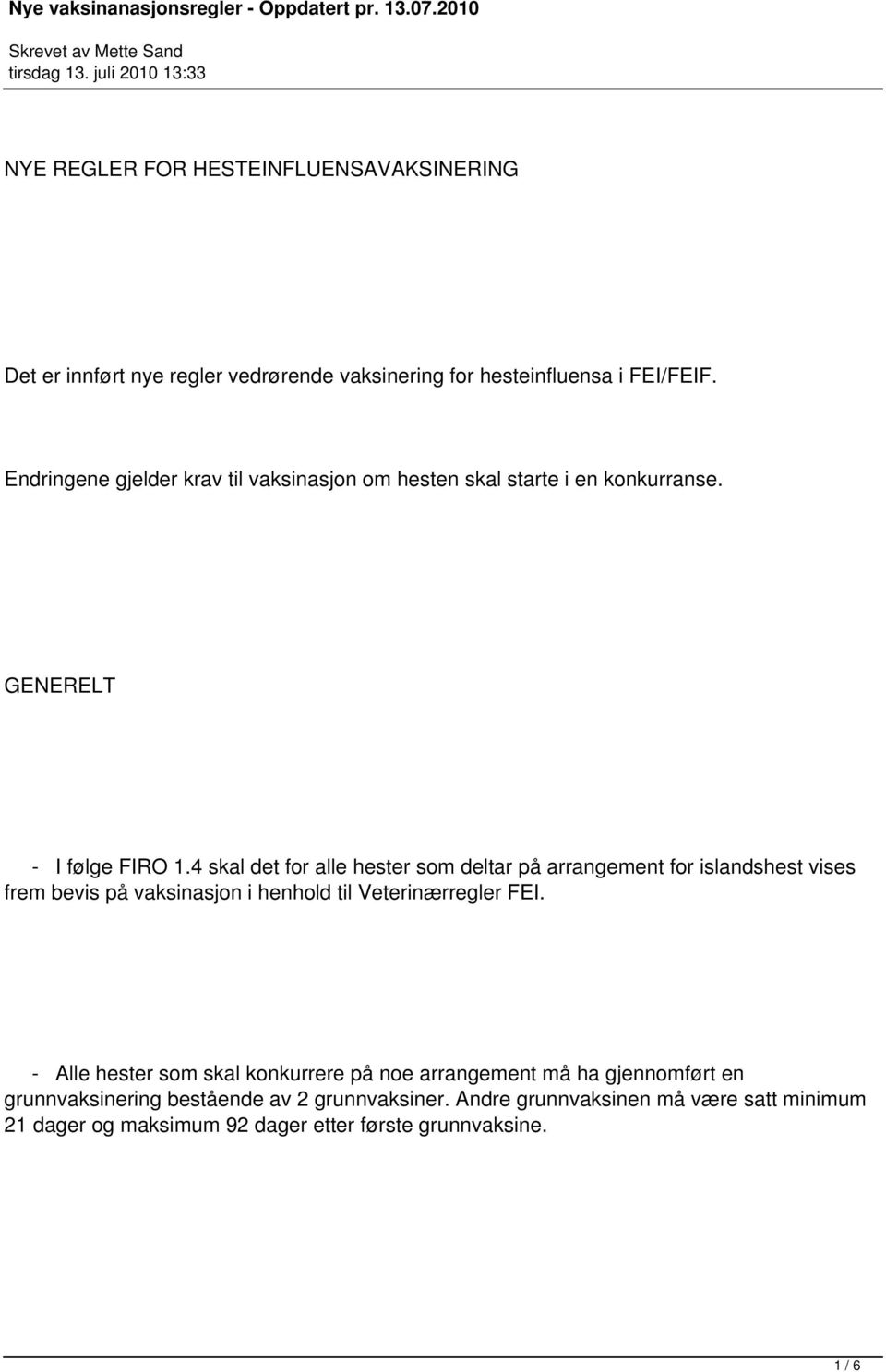 Nye vaksinanasjonsregler - Oppdatert pr. 13.07.2010

Skrevet av Mette Sand
tirsdag 13. juli 2010 13:33

NYE REGLER FOR HESTEINFLUENSAVAKSINERING

Det er innført nye regler vedrørende vaksinering for hesteinfluensa i FEI/FEIF.

Endringene gjelder krav til vaksinasjon om hesten skal starte i en konkurranse.

GENERELT

- I følge FIRO 1.4 skal det for alle hester som deltar på arrangement for islandshest vises frem bevis på vaksinasjon i henhold til Veterinærregler FEI.

- Alle hester som skal konkurrere på noe arrangement må ha gjennomført en grunnvaksinering bestående av 2 grunnvaksiner. Andre grunnvaksinen må være satt minimum 21 dager og maksimum 92 dager etter første grunnvaksine.

1 / 6